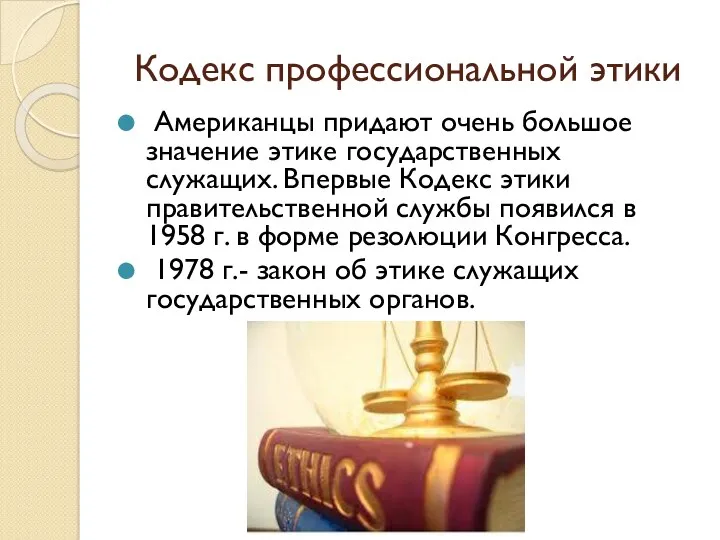 Кодекс профессиональной этики

Американцы придают очень большое значение этике государственных служащих. Впервые Кодекс этики правительственной службы появился в 1958 г. в форме резолюции Конгресса.

1978 г.- закон об этике служащих государственных органов.

ETHICS